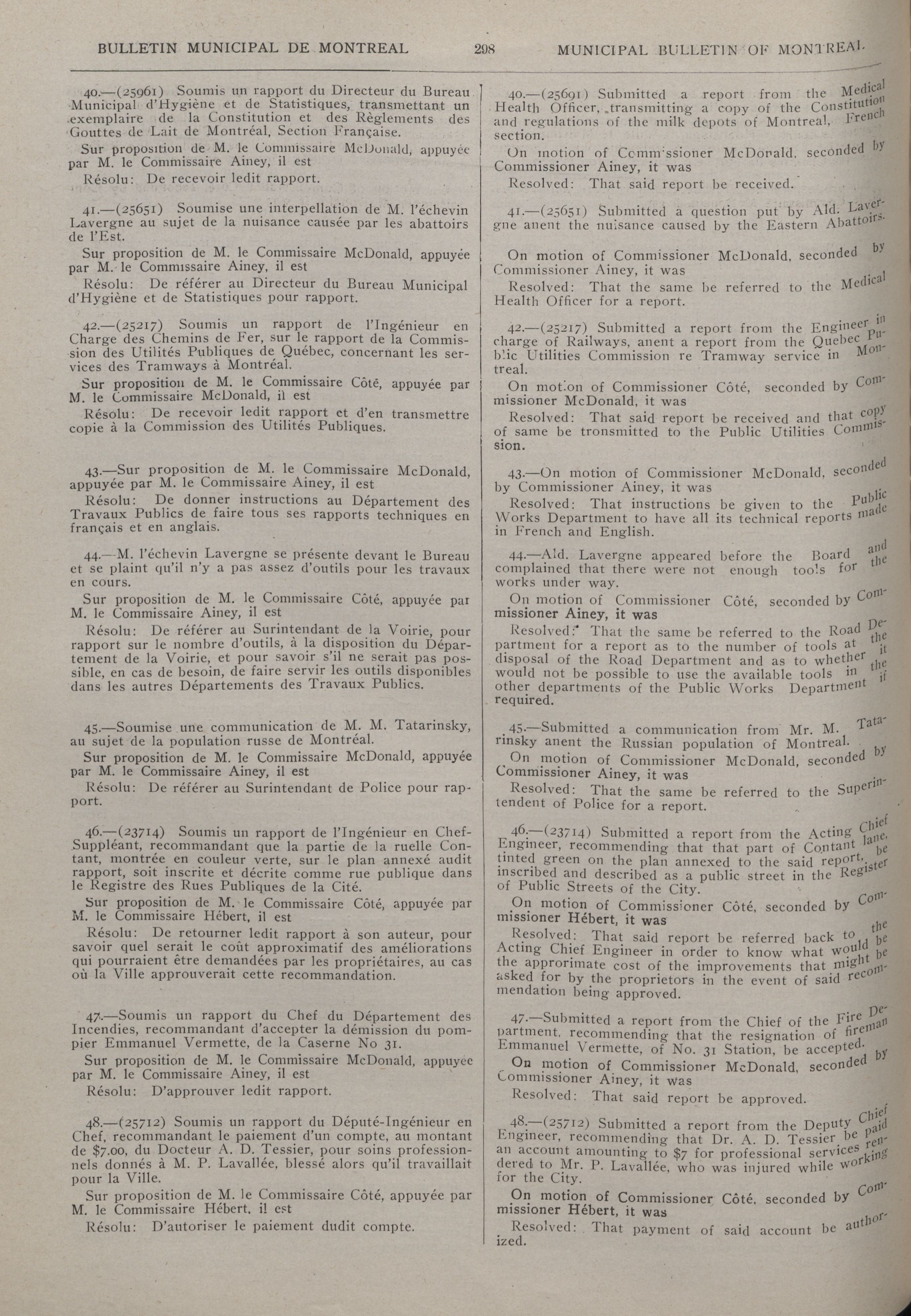 BULLETIN MUNICIPAL DE MONTREAL 298 MUNICIPAL BULLETIN OF MONTREAL

40.—(25961) Soumis un rapport du Directeur du Bureau Municipal d'Hygiène et de Statistiques, transmettant un exemplaire de la Constitution et des Règlements des Gouttes de Lait de Montréal, Section Française.

Sur proposition de M. le Commissaire McDonald, appuyée par M. le Commissaire Ainey, il est

Résolu: De recevoir ledit rapport.

41.—(25651) Soumise une interpellation de M. l'échevin Lavergne au sujet de la nuisance causée par les abattoirs de l'Est.

Sur proposition de M. le Commissaire McDonald, appuyée par M. le Commissaire Ainey, il est

Résolu: De référer au Directeur du Bureau Municipal d'Hygiène et de Statistiques pour rapport.

42.—(25217) Soumis un rapport de l'Ingénieur en Charge des Chemins de Fer, sur le rapport de la Commission des Utilités Publiques de Québec, concernant les services des Tramways à Montréal.

Sur proposition de M. le Commissaire Côté, appuyée par M. le Commissaire McDonald, il est

Résolu: De recevoir ledit rapport et d'en transmettre copie à la Commission des Utilités Publiques.

43.—Sur proposition de M. le Commissaire McDonald, appuyée par M. le Commissaire Ainey, il est

Résolu: De donner instructions au Département des Travaux Publics de faire tous ses rapports techniques en français et en anglais.

44.—M. l'échevin Lavergne se présente devant le Bureau et se plaint qu'il n'y a pas assez d'outils pour les travaux en cours.

Sur proposition de M. le Commissaire Côté, appuyée par M. le Commissaire Ainey, il est

Résolu: De référer au Surintendant de la Voirie, pour rapport sur le nombre d'outils, à la disposition du Département de la Voirie, et pour savoir s'il ne serait pas possible, en cas de besoin, de faire servir les outils disponibles dans les autres Départements des Travaux Publics.

45.—Soumise une communication de M. M. Tatarinsky, au sujet de la population russe de Montréal.

Sur proposition de M. le Commissaire McDonald, appuyée par M. le Commissaire Ainey, il est

Résolu: De référer au Surintendant de Police pour rapport.

46.—(23714) Soumis un rapport de l'Ingénieur en Chef-Suppléant, recommandant que la partie de la ruelle Contant, montrée en couleur verte, sur le plan annexé audit rapport, soit inscrite et décrite comme rue publique dans le Registre des Rues Publiques de la Cité.

Sur proposition de M. le Commissaire Côté, appuyée par M. le Commissaire Hébert, il est

Résolu: De retourner ledit rapport à son auteur, pour savoir quel serait le coût approximatif des améliorations qui pourraient être demandées par les propriétaires, au cas où la Ville approuverait cette recommandation.

47.—Soumis un rapport du Chef du Département des Incendies, recommandant d'accepter la démission du pompier Emmanuel Vermette, de la Caserne No 31.

Sur proposition de M. le Commissaire McDonald, appuyée par M. le Commissaire Ainey, il est

Résolu: D'approuver ledit rapport.

48.—(25712) Soumis un rapport du Député-Ingénieur en Chef, recommandant le paiement d'un compte, au montant de $7.00, du Docteur A. D. Tessier, pour soins professionnels donnés à M. P. Lavallée, blessé alors qu'il travaillait pour la Ville.

Sur proposition de M. le Commissaire Côté, appuyée par M. le Commissaire Hébert, il est

Résolu: D'autoriser le paiement dudit compte.

40.—(25691) Submitted a report from the Medical Health Officer, transmitting a copy of the Constitution and regulations of the milk depots of Montreal, French section.

On motion of Commissioner McDonald, seconded by Commissioner Ainey, it was

Resolved: That said report be received.

41.—(25651) Submitted a question put by Ald. Lavergne anent the nuisance caused by the Eastern Abattoirs.

On motion of Commissioner McDonald, seconded by Commissioner Ainey, it was

Resolved: That the same be referred to the Medical Health Officer for a report.

42.—(25217) Submitted a report from the Engineer in charge of Railways, anent a report from the Quebec Public Utilities Commission re Tramway service in Montreal.

On motion of Commissioner Côté, seconded by Commissioner McDonald, it was

Resolved: That said report be received and that copy of same be tronsmitted to the Public Utilities Commission.

43.—On motion of Commissioner McDonald, seconded by Commissioner Ainey, it was

Resolved: That instructions be given to the Public Works Department to have all its technical reports made in French and English.

44.—Ald. Lavergne appeared before the Board and complained that there were not enough tools for the works under way.

On motion of Commissioner Côté, seconded by Commissioner Ainey, it was

Resolved: That the same be referred to the Road Department for a report as to the number of tools at the disposal of the Road Department and as to whether it would not be possible to use the available tools in the other departments of the Public Works Department if required.

45.—Submitted a communication from Mr. M. Tatarinsky anent the Russian population of Montreal.

On motion of Commissioner McDonald, seconded by Commissioner Ainey, it was

Resolved: That the same be referred to the Superintendent of Police for a report.

46.—(23714) Submitted a report from the Acting Chief Engineer, recommending that that part of Contant lane, tinted green on the plan annexed to the said report, be inscribed and described as a public street in the Register of Public Streets of the City.

On motion of Commissioner Côté, seconded by Commissioner Hébert, it was

Resolved: That said report be referred back to the Acting Chief Engineer in order to know what would be the approrimate cost of the improvements that might be asked for by the proprietors in the event of said recommendation being approved.

47.—Submitted a report from the Chief of the Fire Department, recommending that the resignation of fireman Emmanuel Vermette, of No. 31 Station, be accepted.

On motion of Commissioner McDonald, seconded by Commissioner Ainey, it was

Resolved: That said report be approved.

48.—(25712) Submitted a report from the Deputy Chief Engineer, recommending that Dr. A. D. Tessier be paid an account amounting to $7 for professional services rendered to Mr. P. Lavallée, who was injured while working for the City.

On motion of Commissioner Côté, seconded by Commissioner Hébert, it was

Resolved: That payment of said account be authorized.